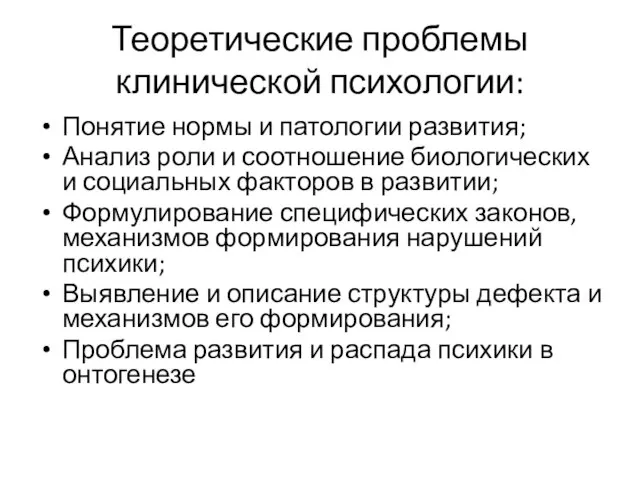 Теоретические проблемы клинической психологии:

• Понятие нормы и патологии развития;
• Анализ роли и соотношение биологических и социальных факторов в развитии;
• Формулирование специфических законов, механизмов формирования нарушений психики;
• Выявление и описание структуры дефекта и механизмов его формирования;
• Проблема развития и распада психики в онтогенезе